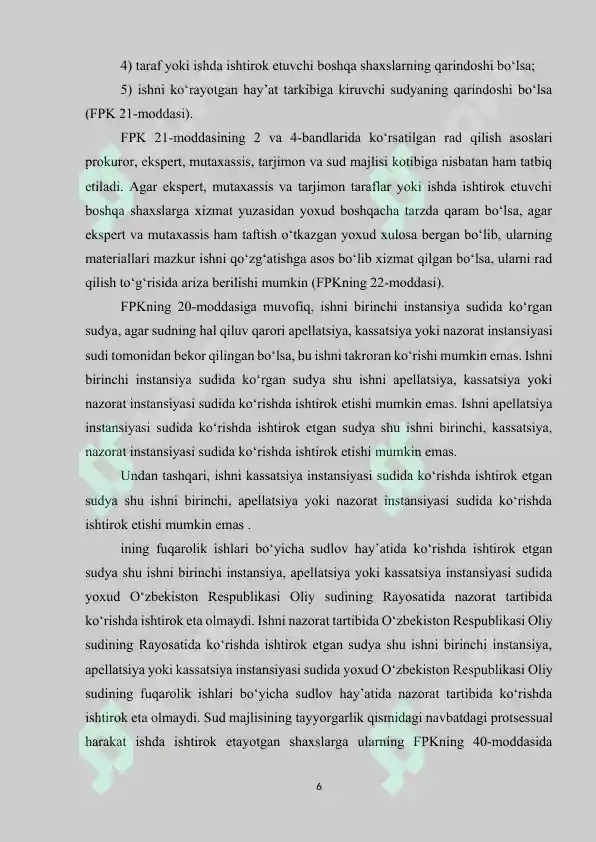 4) taraf yoki ishda ishtirok etuvchi boshqa shaxslarning qarindoshi bo'lsa;

5) ishni ko'rayotgan hay'at tarkibiga kiruvchi sudyaning qarindoshi bo'lsa (FPK 21-moddasi).

FPK 21-moddasining 2 va 4-bandlarida ko'rsatilgan rad qilish asoslari prokuror, ekspert, mutaxassis, tarjimon va sud majlisi kotibiga nisbatan ham tatbiq etiladi. Agar ekspert, mutaxassis va tarjimon taraflar yoki ishda ishtirok etuvchi boshqa shaxslarga xizmat yuzasidan yoxud boshqacha tarzda qaram bo'lsa, agar ekspert va mutaxassis ham taftish o'tkazgan yoxud xulosa bergan bo'lib, ularning materiallari mazkur ishni qo'zg'atishga asos bo'lib xizmat qilgan bo'lsa, ularni rad qilish to'g'risida ariza berilishi mumkin (FPKning 22-moddasi).

FPKning 20-moddasiga muvofiq, ishni birinchi instansiya sudida ko'rgan sudya, agar sudning hal qiluv qarori apellatsiya, kassatsiya yoki nazorat instansiyasi sudi tomonidan bekor qilingan bo'lsa, bu ishni takroran ko'rishi mumkin emas. Ishni birinchi instansiya sudida ko'rgan sudya shu ishni apellatsiya, kassatsiya yoki nazorat instansiyasi sudida ko'rishda ishtirok etishi mumkin emas. Ishni apellatsiya instansiyasi sudida ko'rishda ishtirok etgan sudya shu ishni birinchi, kassatsiya, nazorat instansiyasi sudida ko'rishda ishtirok etishi mumkin emas.

Undan tashqari, ishni kassatsiya instansiyasi sudida ko'rishda ishtirok etgan sudya shu ishni birinchi, apellatsiya yoki nazorat instansiyasi sudida ko'rishda ishtirok etishi mumkin emas .

ining fuqarolik ishlari bo'yicha sudlov hay'atida ko'rishda ishtirok etgan sudya shu ishni birinchi instansiya, apellatsiya yoki kassatsiya instansiyasi sudida yoxud O'zbekiston Respublikasi Oliy sudining Rayosatida nazorat tartibida ko'rishda ishtirok eta olmaydi. Ishni nazorat tartibida O'zbekiston Respublikasi Oliy sudining Rayosatida ko'rishda ishtirok etgan sudya shu ishni birinchi instansiya, apellatsiya yoki kassatsiya instansiyasi sudida yoxud O'zbekiston Respublikasi Oliy sudining fuqarolik ishlari bo'yicha sudlov hay'atida nazorat tartibida ko'rishda ishtirok eta olmaydi. Sud majlisining tayyorgarlik qismidagi navbatdagi protsessual harakat ishda ishtirok etayotgan shaxslarga ularning FPKning 40-moddasida

6